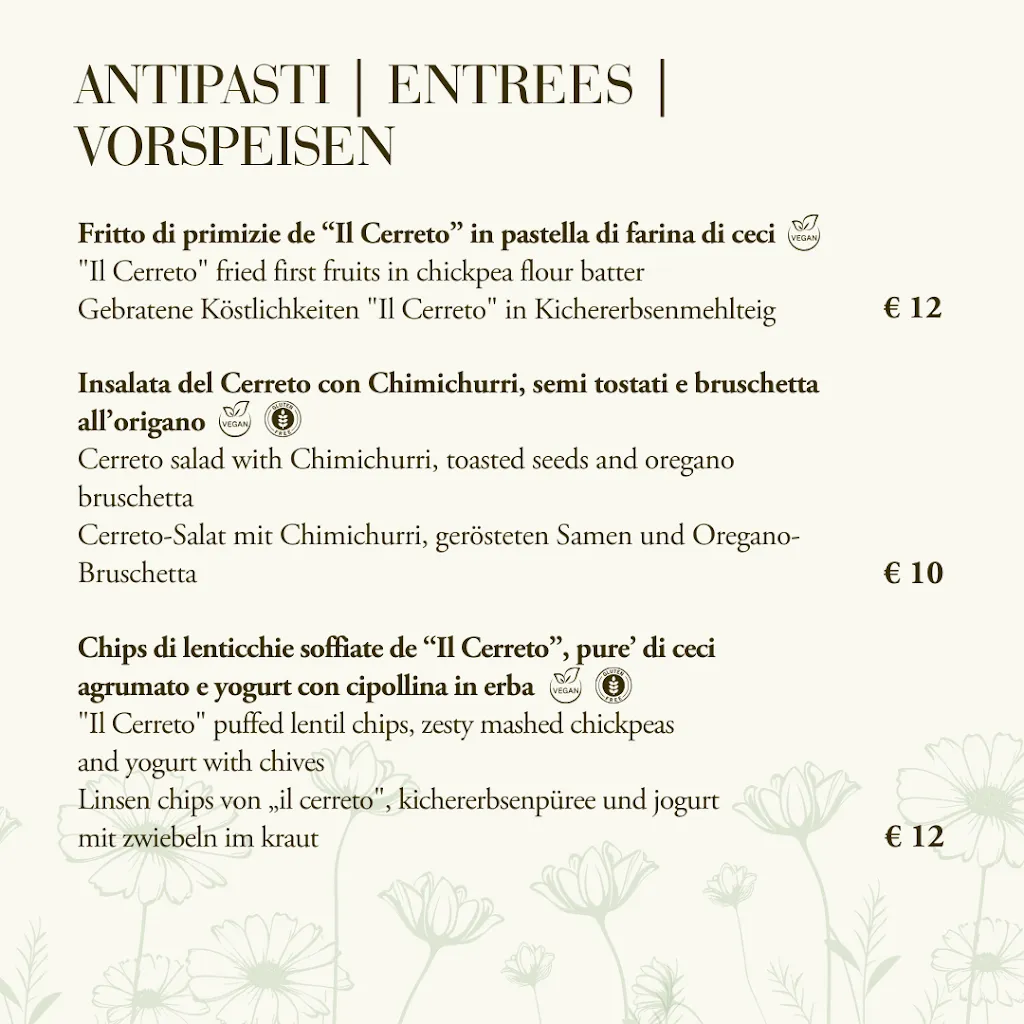 ANTIPASTI | ENTREES | VORSPEISEN

Fritto di primizie de “Il Cerreto” in pastella di farina di ceci VEGAN
"Il Cerreto" fried first fruits in chickpea flour batter
Gebratene Köstlichkeiten "Il Cerreto" in Kichererbsenmehlteig € 12

Insalata del Cerreto con Chimichurri, semi tostati e bruschetta all’origano VEGAN GLUTEN FREE
Cerreto salad with Chimichurri, toasted seeds and oregano bruschetta
Cerreto-Salat mit Chimichurri, gerösteten Samen und Oregano-Bruschetta € 10

Chips di lenticchie soffiate de “Il Cerreto”, pure’ di ceci agrumato e yogurt con cipollina in erba VEGAN GLUTEN FREE
"Il Cerreto" puffed lentil chips, zesty mashed chickpeas and yogurt with chives
Linsen chips von „il cerreto", kichererbsenpüree und jogurt mit zwiebeln im kraut € 12